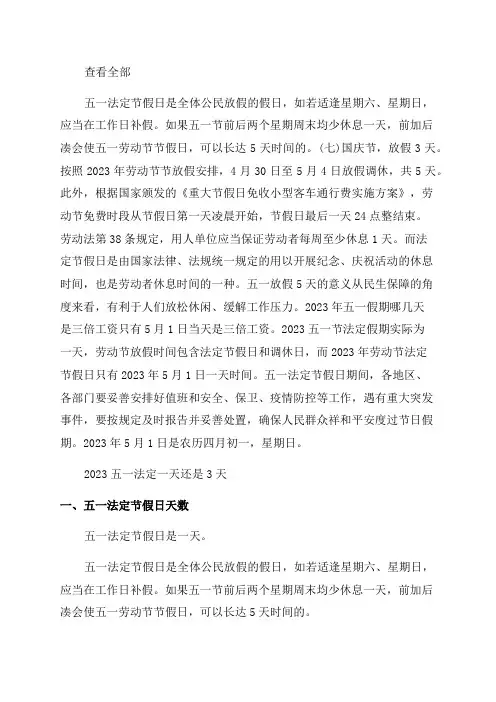 查看全部

五一法定节假日是全体公民放假的假日，如若适逢星期六、星期日，应当在工作日补假。如果五一节前后两个星期周末均少休息一天，前加后凑会使五一劳动节节假日，可以长达 5 天时间的。(七)国庆节，放假 3 天。按照 2023 年劳动节节放假安排，4 月 30 日至 5 月 4 日放假调休，共 5 天。此外，根据国家颁发的《重大节假日免收小型客车通行费实施方案》，劳动节免费时段从节假日第一天凌晨开始，节假日最后一天 24 点整结束。劳动法第 38 条规定，用人单位应当保证劳动者每周至少休息 1 天。而法定节假日是由国家法律、法规统一规定的用以开展纪念、庆祝活动的休息时间，也是劳动者休息时间的一种。五一放假 5 天的意义从民生保障的角度来看，有利于人们放松休闲、缓解工作压力。2023 年五一假期哪几天是三倍工资只有 5 月 1 日当天是三倍工资。2023 五一节法定假期实际为一天，劳动节放假时间包含法定节假日和调休日，而 2023 年劳动节法定节假日只有 2023 年 5 月 1 日一天时间。五一法定节假日期间，各地区、各部门要妥善安排好值班和安全、保卫、疫情防控等工作，遇有重大突发事件，要按规定及时报告并妥善处置，确保人民群众祥和平安度过节日假期。2023 年 5 月 1 日是农历四月初一，星期日。

2023 五一法定一天还是 3 天

一、五一法定节假日天数

五一法定节假日是一天。

五一法定节假日是全体公民放假的假日，如若适逢星期六、星期日，应当在工作日补假。如果五一节前后两个星期周末均少休息一天，前加后凑会使五一劳动节节假日，可以长达 5 天时间的。